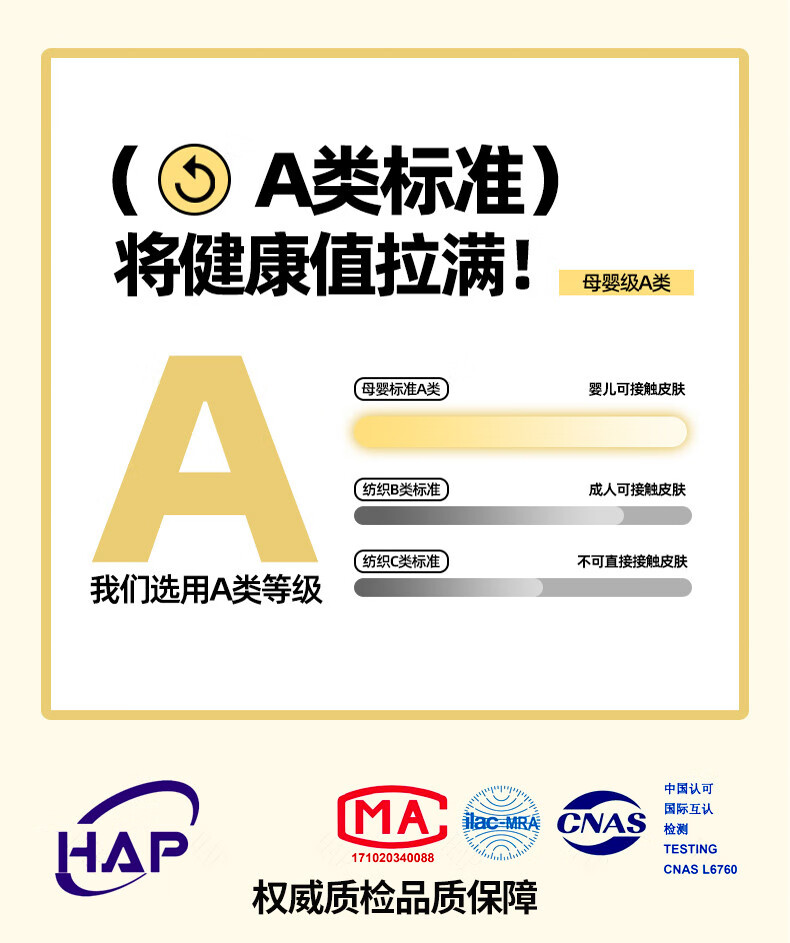 （ A类标准）
将健康值拉满！

母婴级A类

A

我们选用A类等级

母婴标准A类
婴儿可接触皮肤

纺织B类标准
成人可接触皮肤

纺织C类标准
不可直接接触皮肤

HAP

MA
171020340088

ilac-MRA

CNAS

中国认可
国际互认
检测
TESTING
CNAS L6760

权威质检品质保障